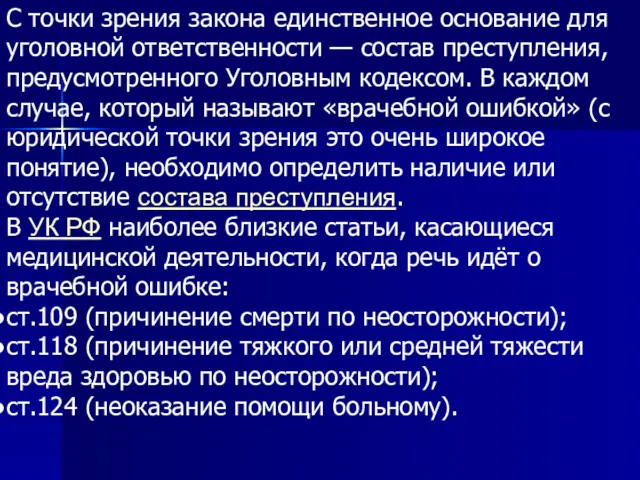 С точки зрения закона единственное основание для уголовной ответственности — состав преступления, предусмотренного Уголовным кодексом. В каждом случае, который называют «врачебной ошибкой» (с юридической точки зрения это очень широкое понятие), необходимо определить наличие или отсутствие состава преступления.
В УК РФ наиболее близкие статьи, касающиеся медицинской деятельности, когда речь идёт о врачебной ошибке:
•ст.109 (причинение смерти по неосторожности);
•ст.118 (причинение тяжкого или средней тяжести вреда здоровью по неосторожности);
•ст.124 (неоказание помощи больному).